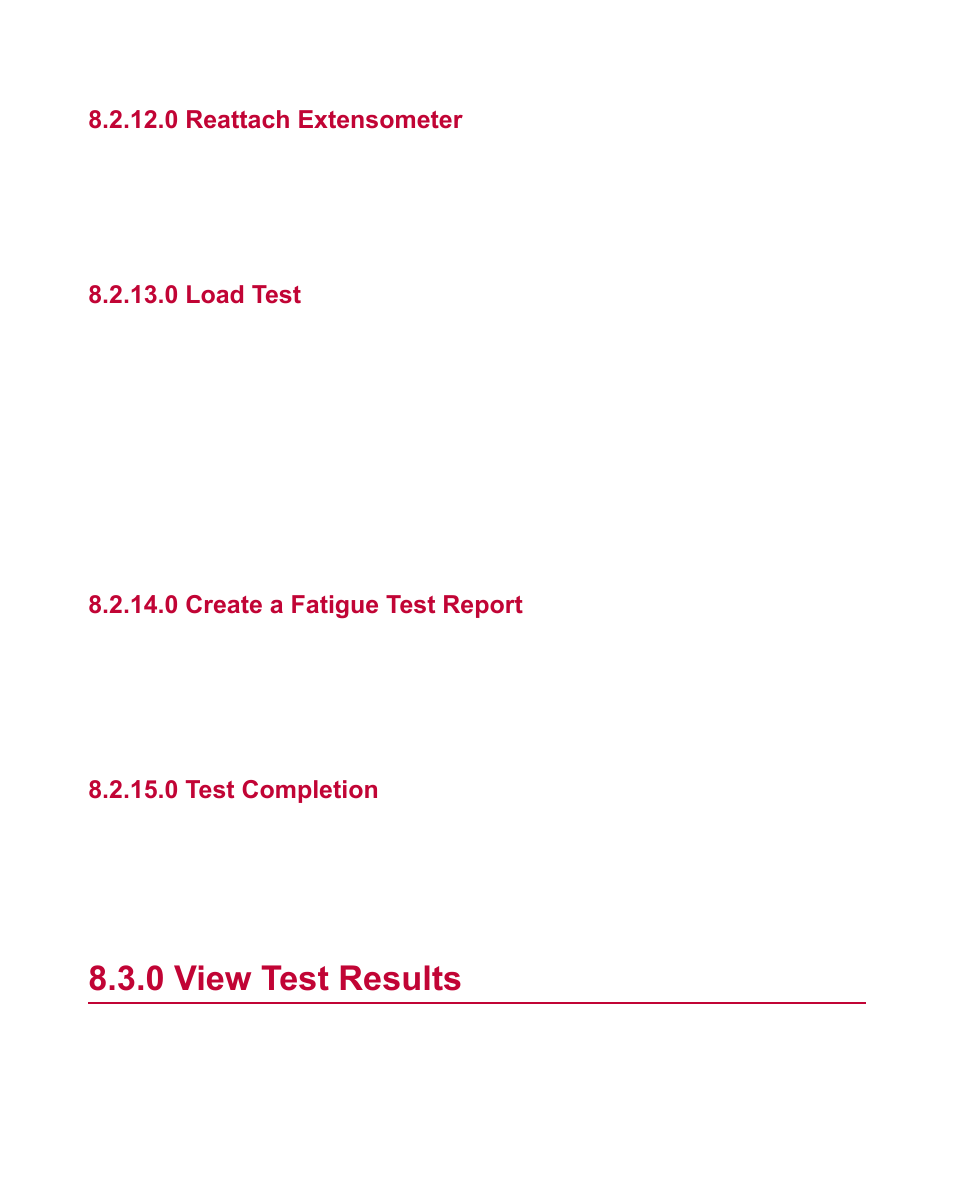 8.2.12.0 Reattach Extensometer

8.2.13.0 Load Test

8.2.14.0 Create a Fatigue Test Report

8.2.15.0 Test Completion

8.3.0 View Test Results